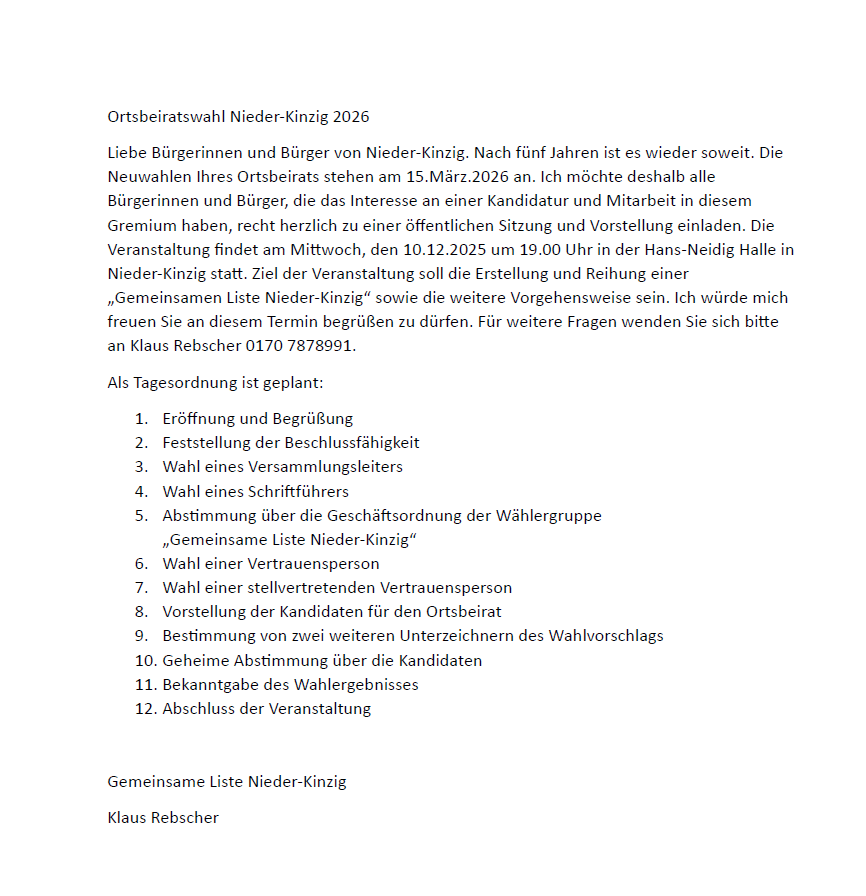 Ortsbeiratswahl Nieder-Kinzig 2026

Liebe Bürgerinnen und Bürger von Nieder-Kinzig. Nach fünf Jahren ist es wieder soweit. Die Neuwahlen Ihres Ortsbeirats stehen am 15.März.2026 an. Ich möchte deshalb alle Bürgerinnen und Bürger, die das Interesse an einer Kandidatur und Mitarbeit in diesem Gremium haben, recht herzlich zu einer öffentlichen Sitzung und Vorstellung einladen. Die Veranstaltung findet am Mittwoch, den 10.12.2025 um 19.00 Uhr in der Hans-Neidig Halle in Nieder-Kinzig statt. Ziel der Veranstaltung soll die Erstellung und Reihung einer „Gemeinsamen Liste Nieder-Kinzig“ sowie die weitere Vorgehensweise sein. Ich würde mich freuen Sie an diesem Termin begrüßen zu dürfen. Für weitere Fragen wenden Sie sich bitte an Klaus Rebscher 0170 7878991.

Als Tagesordnung ist geplant:

1. Eröffnung und Begrüßung
2. Feststellung der Beschlussfähigkeit
3. Wahl eines Versammlungsleiters
4. Wahl eines Schriftführers
5. Abstimmung über die Geschäftsordnung der Wählergruppe „Gemeinsame Liste Nieder-Kinzig“
6. Wahl einer Vertrauensperson
7. Wahl einer stellvertretenden Vertrauensperson
8. Vorstellung der Kandidaten für den Ortsbeirat
9. Bestimmung von zwei weiteren Unterzeichnern des Wahlvorschlags
10. Geheime Abstimmung über die Kandidaten
11. Bekanntgabe des Wahlergebnisses
12. Abschluss der Veranstaltung

Gemeinsame Liste Nieder-Kinzig

Klaus Rebscher